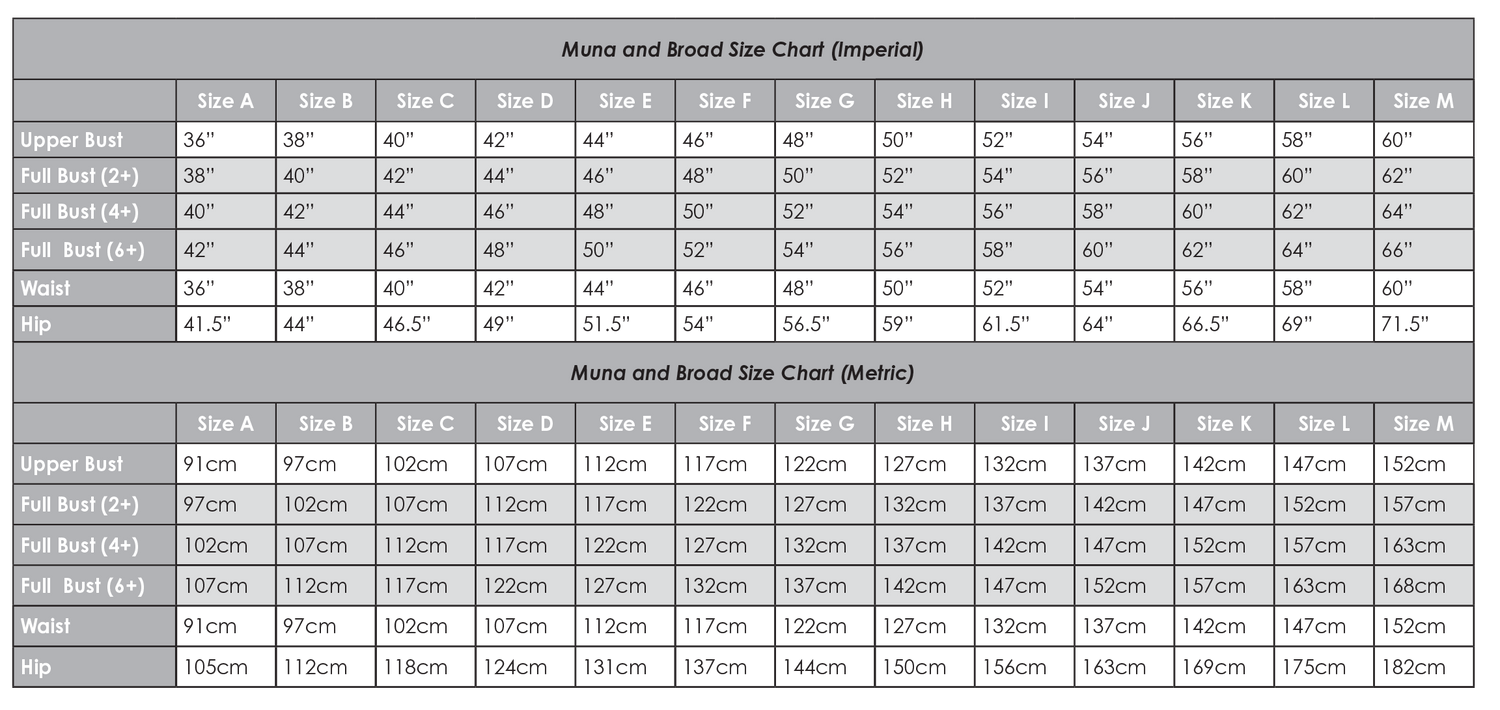 Muna and Broad Size Chart (Imperial)

| | Size A | Size B | Size C | Size D | Size E | Size F | Size G | Size H | Size I | Size J | Size K | Size L | Size M |
|---|---|---|---|---|---|---|---|---|---|---|---|---|---|
| Upper Bust | 36" | 38" | 40" | 42" | 44" | 46" | 48" | 50" | 52" | 54" | 56" | 58" | 60" |
| Full Bust (2+) | 38" | 40" | 42" | 44" | 46" | 48" | 50" | 52" | 54" | 56" | 58" | 60" | 62" |
| Full Bust (4+) | 40" | 42" | 44" | 46" | 48" | 50" | 52" | 54" | 56" | 58" | 60" | 62" | 64" |
| Full Bust (6+) | 42" | 44" | 46" | 48" | 50" | 52" | 54" | 56" | 58" | 60" | 62" | 64" | 66" |
| Waist | 36" | 38" | 40" | 42" | 44" | 46" | 48" | 50" | 52" | 54" | 56" | 58" | 60" |
| Hip | 41.5" | 44" | 46.5" | 49" | 51.5" | 54" | 56.5" | 59" | 61.5" | 64" | 66.5" | 69" | 71.5" |

Muna and Broad Size Chart (Metric)

| | Size A | Size B | Size C | Size D | Size E | Size F | Size G | Size H | Size I | Size J | Size K | Size L | Size M |
|---|---|---|---|---|---|---|---|---|---|---|---|---|---|
| Upper Bust | 91cm | 97cm | 102cm | 107cm | 112cm | 117cm | 122cm | 127cm | 132cm | 137cm | 142cm | 147cm | 152cm |
| Full Bust (2+) | 97cm | 102cm | 107cm | 112cm | 117cm | 122cm | 127cm | 132cm | 137cm | 142cm | 147cm | 152cm | 157cm |
| Full Bust (4+) | 102cm | 107cm | 112cm | 117cm | 122cm | 127cm | 132cm | 137cm | 142cm | 147cm | 152cm | 157cm | 163cm |
| Full Bust (6+) | 107cm | 112cm | 117cm | 122cm | 127cm | 132cm | 137cm | 142cm | 147cm | 152cm | 157cm | 163cm | 168cm |
| Waist | 91cm | 97cm | 102cm | 107cm | 112cm | 117cm | 122cm | 127cm | 132cm | 137cm | 142cm | 147cm | 152cm |
| Hip | 105cm | 112cm | 118cm | 124cm | 131cm | 137cm | 144cm | 150cm | 156cm | 163cm | 169cm | 175cm | 182cm |